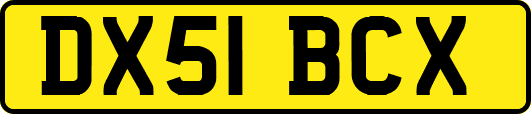 DX51 BCX